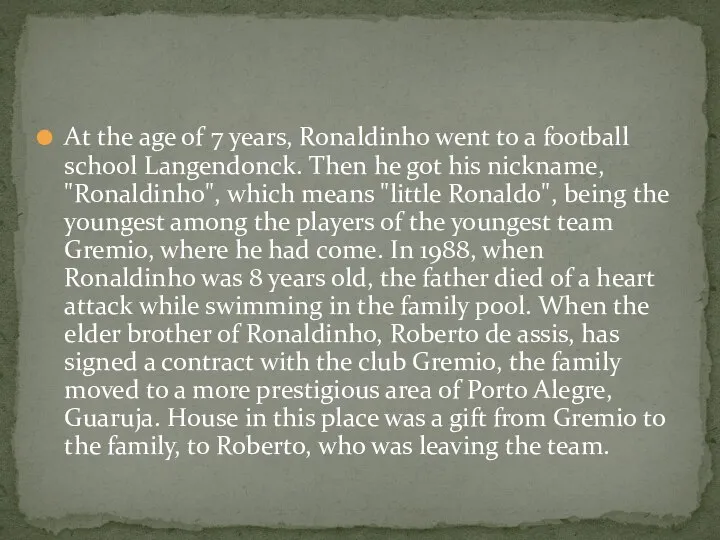 At the age of 7 years, Ronaldinho went to a football school Langendonck. Then he got his nickname, "Ronaldinho", which means "little Ronaldo", being the youngest among the players of the youngest team Gremio, where he had come. In 1988, when Ronaldinho was 8 years old, the father died of a heart attack while swimming in the family pool. When the elder brother of Ronaldinho, Roberto de assis, has signed a contract with the club Gremio, the family moved to a more prestigious area of Porto Alegre, Guaruja. House in this place was a gift from Gremio to the family, to Roberto, who was leaving the team.